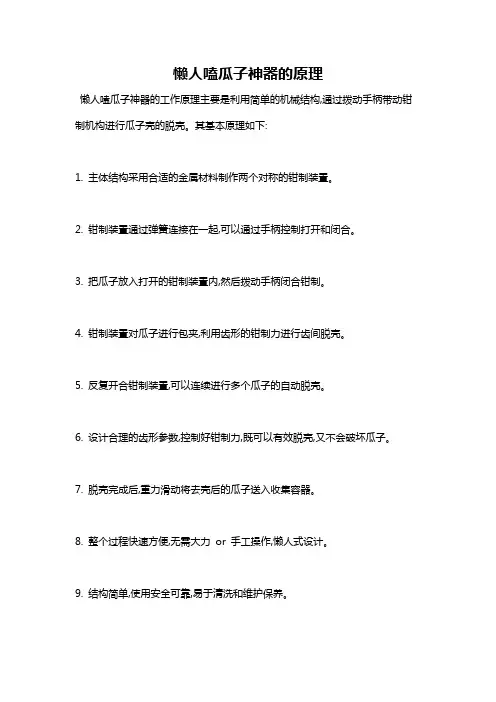 懒人嗑瓜子神器的原理

懒人嗑瓜子神器的工作原理主要是利用简单的机械结构,通过拨动手柄带动钳制机构进行瓜子壳的脱壳。其基本原理如下:

1. 主体结构采用合适的金属材料制作两个对称的钳制装置。

2. 钳制装置通过弹簧连接在一起,可以通过手柄控制打开和闭合。

3. 把瓜子放入打开的钳制装置内,然后拨动手柄闭合钳制。

4. 钳制装置对瓜子进行包夹,利用齿形的钳制力进行齿间脱壳。

5. 反复开合钳制装置,可以连续进行多个瓜子的自动脱壳。

6. 设计合理的齿形参数,控制好钳制力,既可以有效脱壳,又不会破坏瓜子。

7. 脱壳完成后,重力滑动将去壳后的瓜子送入收集容器。

8. 整个过程快速方便,无需大力 or 手工操作,懒人式设计。

9. 结构简单,使用安全可靠,易于清洗和维护保养。